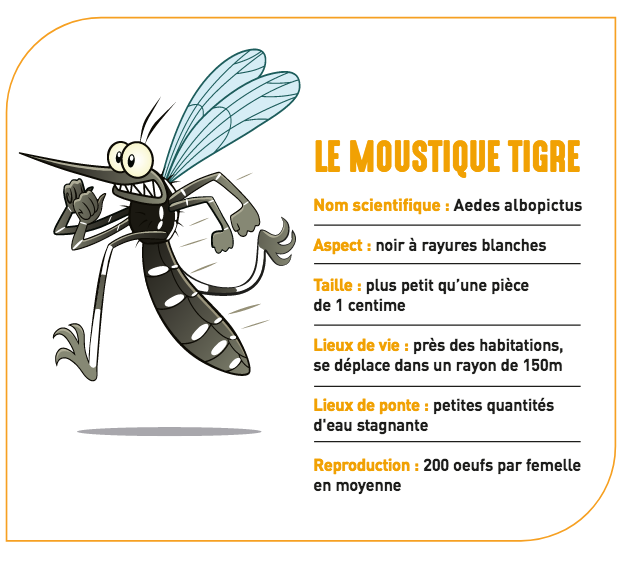 LE MOUSTIQUE TIGRE

Nom scientifique : Aedes albopictus

Aspect : noir à rayures blanches

Taille : plus petit qu'une pièce de 1 centime

Lieux de vie : près des habitations, se déplace dans un rayon de 150m

Lieux de ponte : petites quantités d'eau stagnante

Reproduction : 200 oeufs par femelle en moyenne